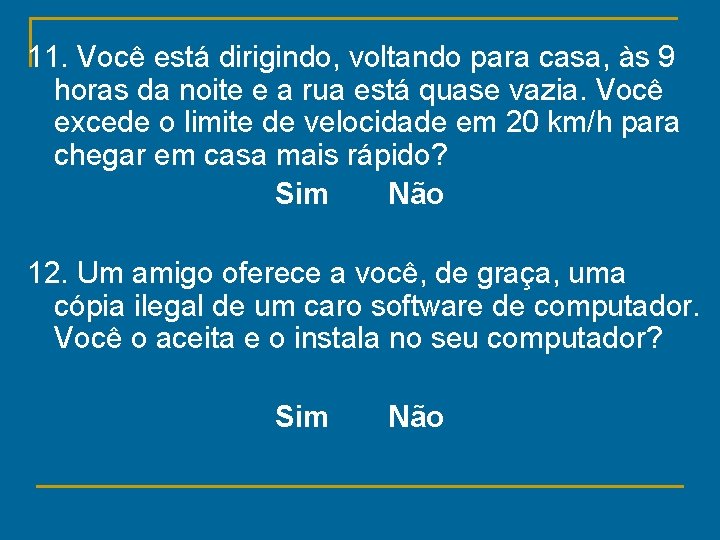 11. Você está dirigindo, voltando para casa, às 9 horas da noite e a rua está quase vazia. Você excede o limite de velocidade em 20 km/h para chegar em casa mais rápido?

Sim Não

12. Um amigo oferece a você, de graça, uma cópia ilegal de um caro software de computador. Você o aceita e o instala no seu computador?

Sim Não